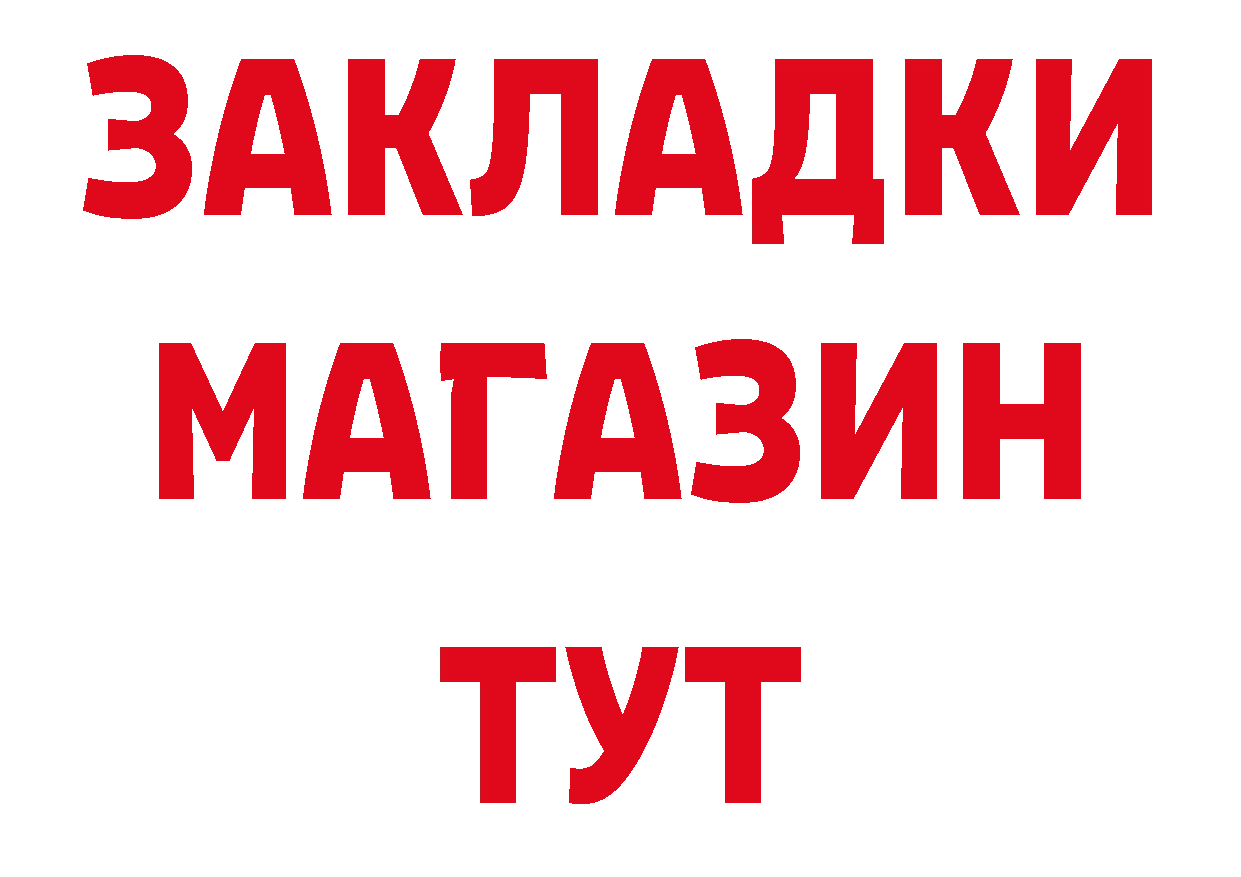 ЗАКЛАДКИ
МАГАЗИН
ТУТ